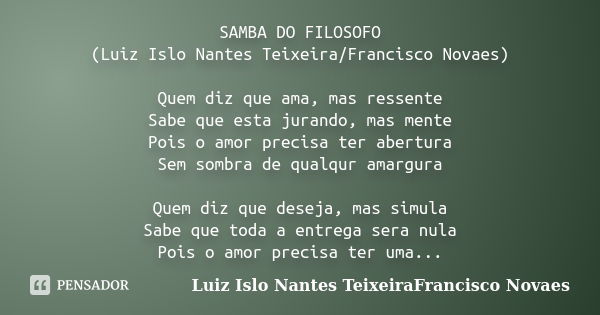 SAMBA DO FILOSOFO
(Luiz Islo Nantes Teixeira/Francisco Novaes)

Quem diz que ama, mas ressente
Sabe que esta jurando, mas mente
Pois o amor precisa ter abertura
Sem sombra de qualqur amargura

Quem diz que deseja, mas simula
Sabe que toda a entrega sera nula
Pois o amor precisa ter uma...

PENSADOR

Luiz Islo Nantes TeixeiraFrancisco Novaes